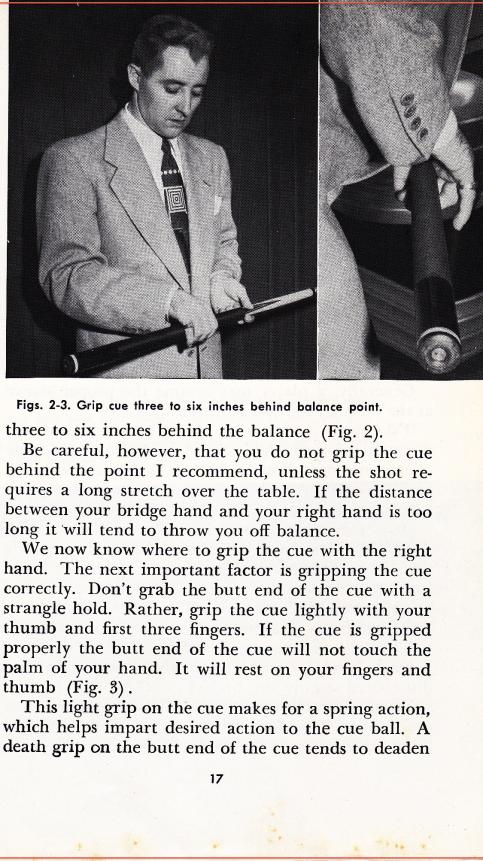 Figs. 2-3. Grip cue three to six inches behind balance point.

three to six inches behind the balance (Fig. 2).

Be careful, however, that you do not grip the cue behind the point I recommend, unless the shot requires a long stretch over the table. If the distance between your bridge hand and your right hand is too long it will tend to throw you off balance.

We now know where to grip the cue with the right hand. The next important factor is gripping the cue correctly. Don't grab the butt end of the cue with a strangle hold. Rather, grip the cue lightly with your thumb and first three fingers. If the cue is gripped properly the butt end of the cue will not touch the palm of your hand. It will rest on your fingers and thumb (Fig. 3).

This light grip on the cue makes for a spring action, which helps impart desired action to the cue ball. A death grip on the butt end of the cue tends to deaden

17